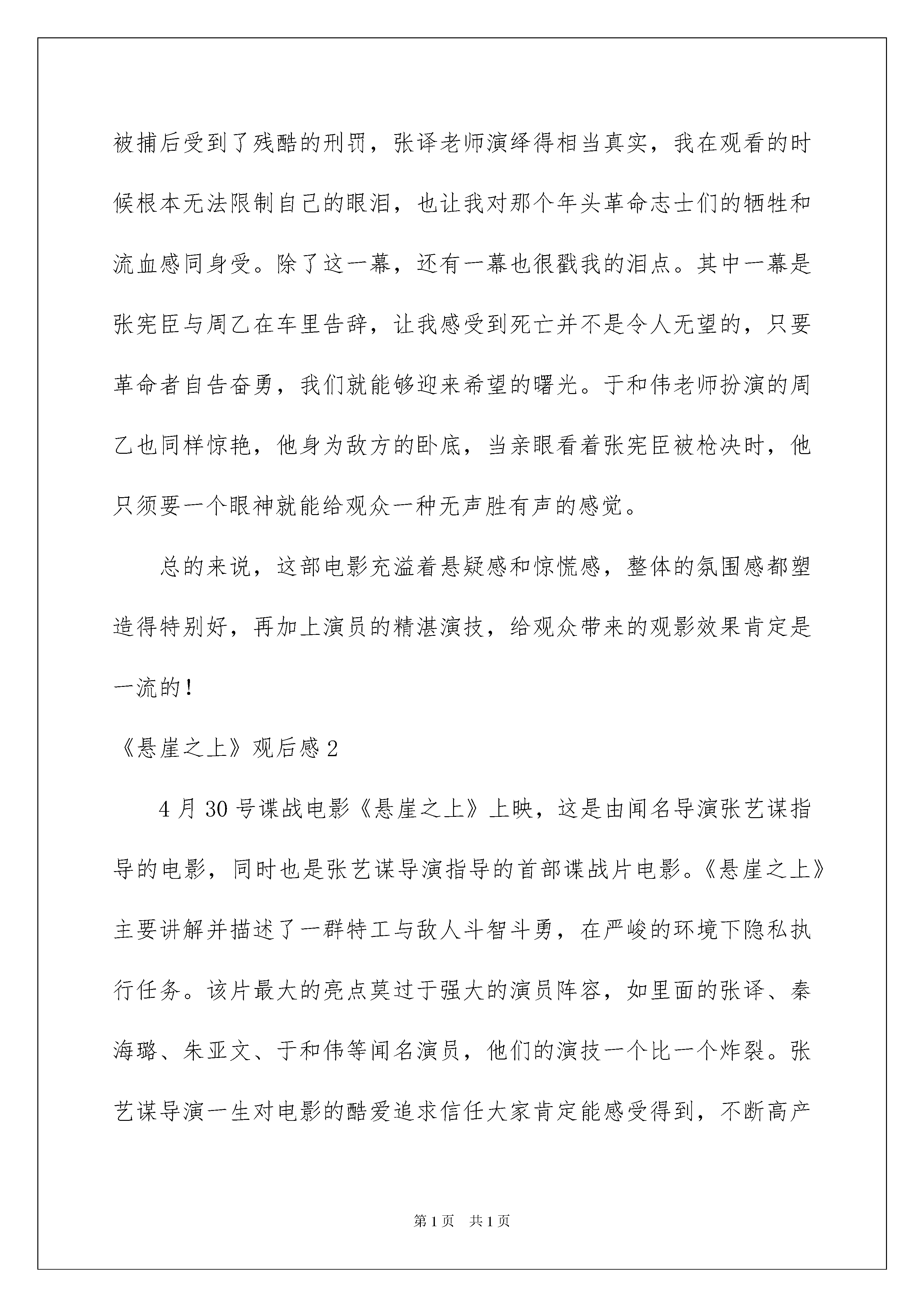 被捕后受到了残酷的刑罚，张译老师演绎得相当真实，我在观看的时候根本无法限制自己的眼泪，也让我对那个年头革命志士们的牺牲和流血感同身受。除了这一幕，还有一幕也很戳我的泪点。其中一幕是张宪臣与周乙在车里告辞，让我感受到死亡并不是令人无望的，只要革命者自告奋勇，我们就能够迎来希望的曙光。于和伟老师扮演的周乙也同样惊艳，他身为敌方的卧底，当亲眼看着张宪臣被枪决时，他只须要一个眼神就能给观众一种无声胜有声的感觉。

总的来说，这部电影充溢着悬疑感和惊慌感，整体的氛围感都塑造得特别好，再加上演员的精湛演技，给观众带来的观影效果肯定是一流的！

《悬崖之上》观后感2

4月30号谍战电影《悬崖之上》上映，这是由闻名导演张艺谋指导的电影，同时也是张艺谋导演指导的首部谍战片电影。《悬崖之上》主要讲解并描述了一群特工与敌人斗智斗勇，在严峻的环境下隐私执行任务。该片最大的亮点莫过于强大的演员阵容，如里面的张译、秦海璐、朱亚文、于和伟等闻名演员，他们的演技一个比一个炸裂。张艺谋导演一生对电影的酷爱追求信任大家肯定能感受得到，不断高产

第1页 共1页